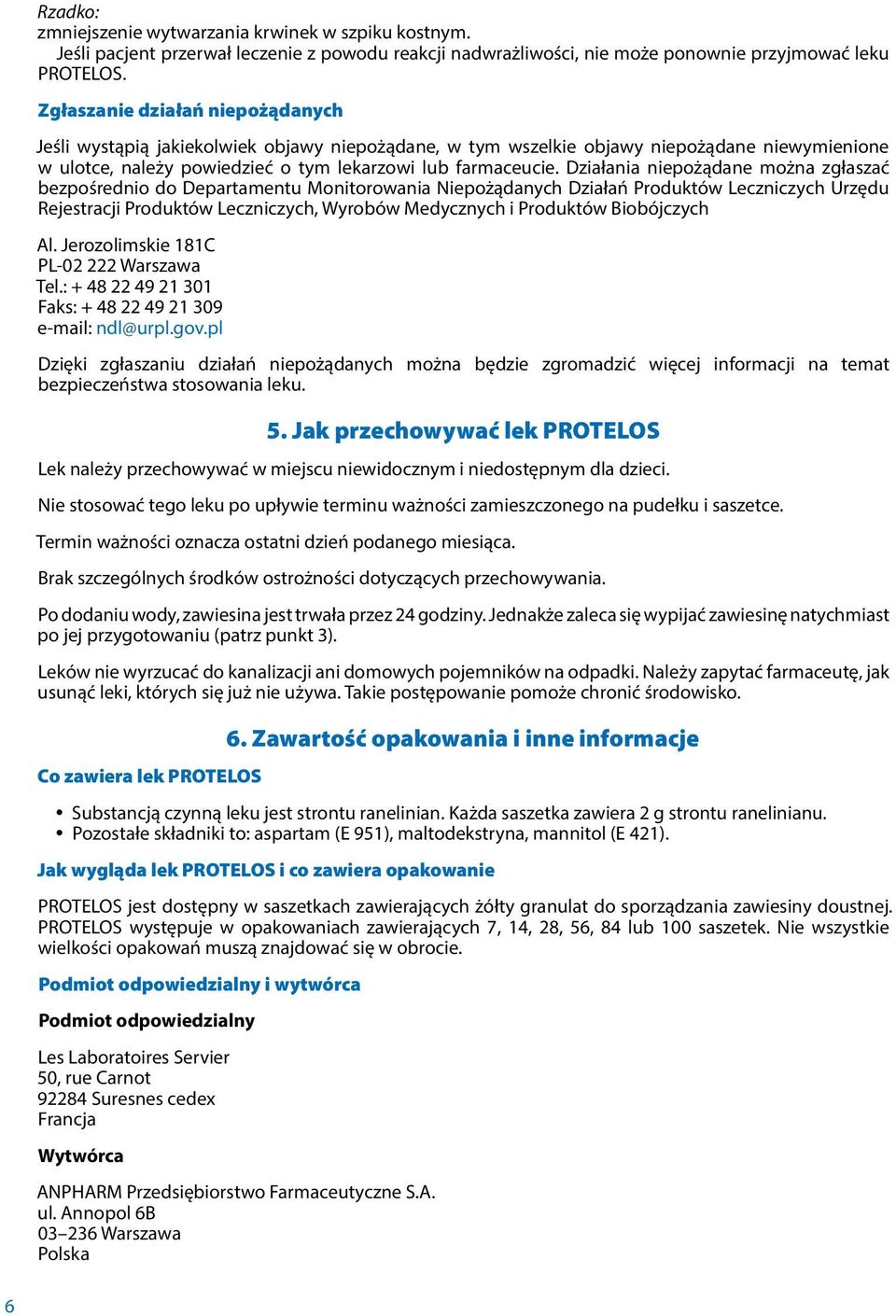 Rzadko:
zmniejszenie wytwarzania krwinek w szpiku kostnym.
Jeśli pacjent przerwał leczenie z powodu reakcji nadwrażliwości, nie może ponownie przyjmować leku PROTELOS.

Zgłaszanie działań niepożądanych

Jeśli wystąpią jakiekolwiek objawy niepożądane, w tym wszelkie objawy niepożądane niewymienione w ulotce, należy powiedzieć o tym lekarzowi lub farmaceucie. Działania niepożądane można zgłaszać bezpośrednio do Departamentu Monitorowania Niepożądanych Działań Produktów Leczniczych Urzędu Rejestracji Produktów Leczniczych, Wyrobów Medycznych i Produktów Biobójczych

Al. Jerozolimskie 181C
PL-02 222 Warszawa
Tel.: + 48 22 49 21 301
Faks: + 48 22 49 21 309
e-mail: ndl@urpl.gov.pl

Dzięki zgłaszaniu działań niepożądanych można będzie zgromadzić więcej informacji na temat bezpieczeństwa stosowania leku.

5. Jak przechowywać lek PROTELOS

Lek należy przechowywać w miejscu niewidocznym i niedostępnym dla dzieci.

Nie stosować tego leku po upływie terminu ważności zamieszczonego na pudełku i saszetce.

Termin ważności oznacza ostatni dzień podanego miesiąca.

Brak szczególnych środków ostrożności dotyczących przechowywania.

Po dodaniu wody, zawiesina jest trwała przez 24 godziny. Jednakże zaleca się wypijać zawiesinę natychmiast po jej przygotowaniu (patrz punkt 3).

Leków nie wyrzucać do kanalizacji ani domowych pojemników na odpadki. Należy zapytać farmaceutę, jak usunąć leki, których się już nie używa. Takie postępowanie pomoże chronić środowisko.

6. Zawartość opakowania i inne informacje

Co zawiera lek PROTELOS

• Substancją czynną leku jest strontu ranelinian. Każda saszetka zawiera 2 g strontu ranelinianu.
• Pozostałe składniki to: aspartam (E 951), maltodekstryna, mannitol (E 421).

Jak wygląda lek PROTELOS i co zawiera opakowanie

PROTELOS jest dostępny w saszetkach zawierających żółty granulat do sporządzania zawiesiny doustnej. PROTELOS występuje w opakowaniach zawierających 7, 14, 28, 56, 84 lub 100 saszetek. Nie wszystkie wielkości opakowań muszą znajdować się w obrocie.

Podmiot odpowiedzialny i wytwórca

Podmiot odpowiedzialny

Les Laboratoires Servier
50, rue Carnot
92284 Suresnes cedex
Francja

Wytwórca

ANPHARM Przedsiębiorstwo Farmaceutyczne S.A.
ul. Annopol 6B
03–236 Warszawa
Polska

6